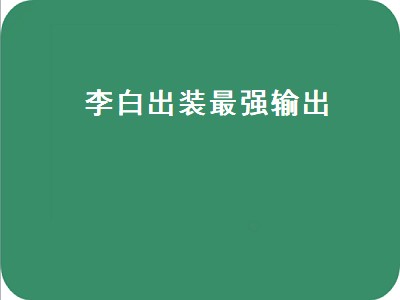 李白出装最强输出